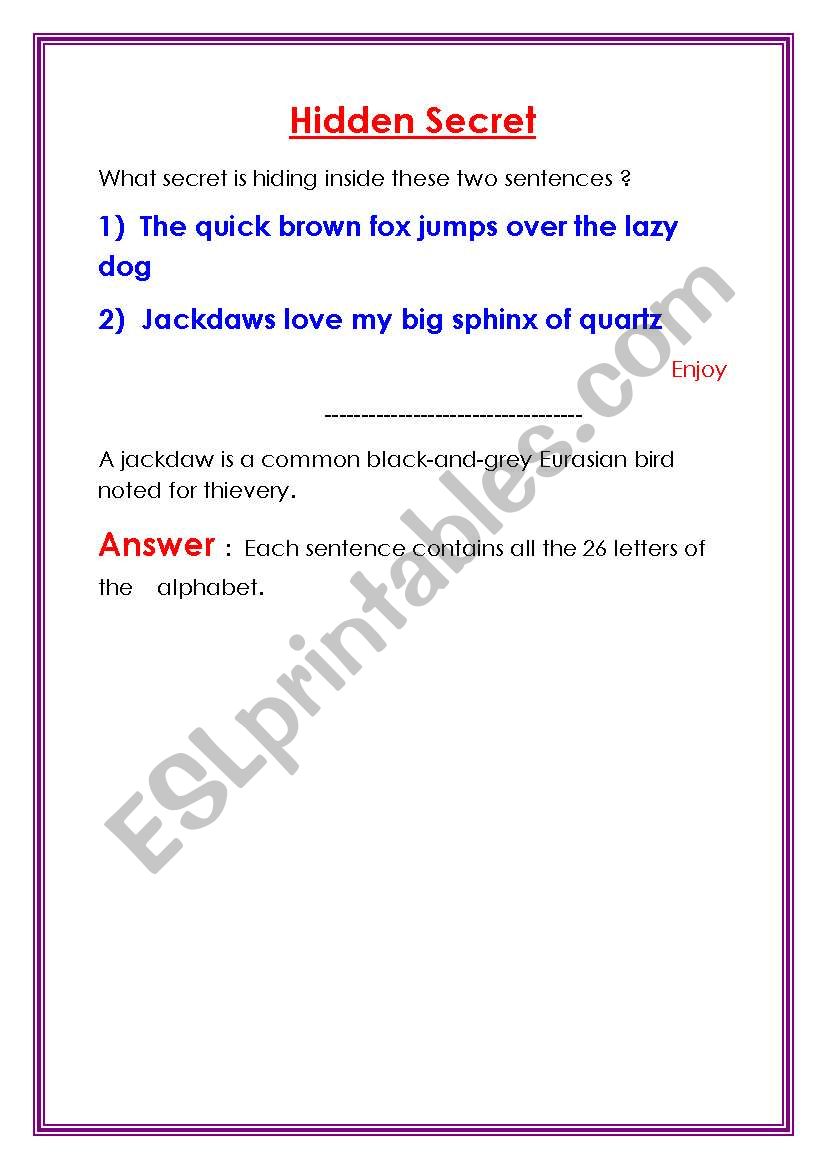 Hidden Secret

What secret is hiding inside these two sentences ?

1) The quick brown fox jumps over the lazy dog

2) Jackdaws love my big sphinx of quartz

Enjoy

----------------------------------

A jackdaw is a common black-and-grey Eurasian bird noted for thievery.

Answer : Each sentence contains all the 26 letters of the alphabet.

ESLprintables.com